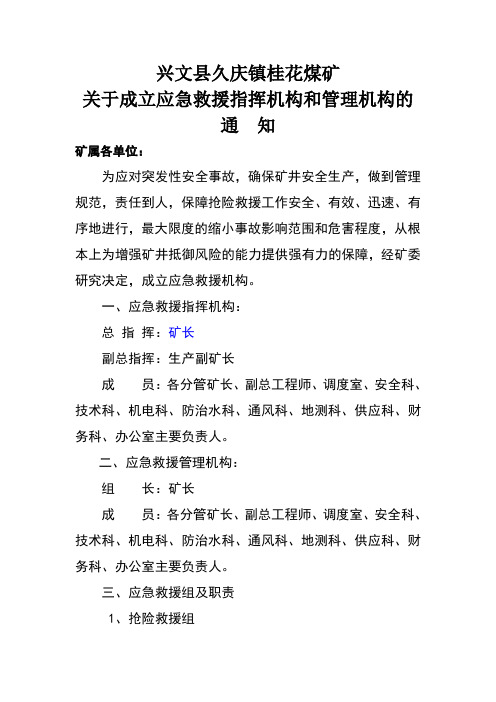 兴文县久庆镇桂花煤矿
关于成立应急救援指挥机构和管理机构的
通　知

矿属各单位：

为应对突发性安全事故，确保矿井安全生产，做到管理规范，责任到人，保障抢险救援工作安全、有效、迅速、有序地进行，最大限度的缩小事故影响范围和危害程度，从根本上为增强矿井抵御风险的能力提供强有力的保障，经矿委研究决定，成立应急救援机构。

一、应急救援指挥机构：

总 指 挥：矿长

副总指挥：生产副矿长

成　　员：各分管矿长、副总工程师、调度室、安全科、技术科、机电科、防治水科、通风科、地测科、供应科、财务科、办公室主要负责人。

二、应急救援管理机构：

组　　长：矿长

成　　员：各分管矿长、副总工程师、调度室、安全科、技术科、机电科、防治水科、通风科、地测科、供应科、财务科、办公室主要负责人。

三、应急救援组及职责

1、抢险救援组